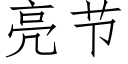 亮节